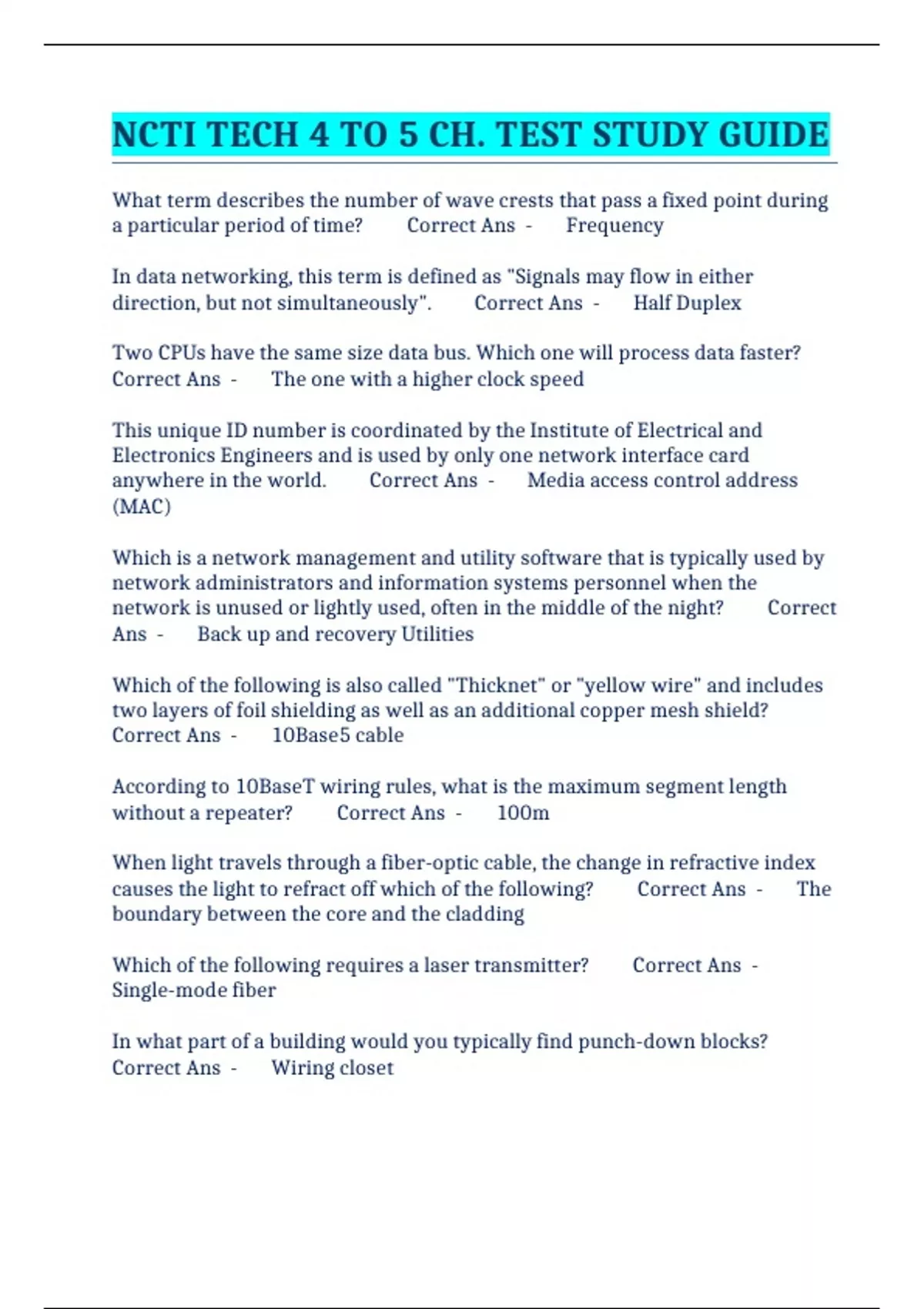 NCTI TECH 4 TO 5 CH. TEST STUDY GUIDE

What term describes the number of wave crests that pass a fixed point during a particular period of time? Correct Ans - Frequency

In data networking, this term is defined as "Signals may flow in either direction, but not simultaneously". Correct Ans - Half Duplex

Two CPUs have the same size data bus. Which one will process data faster? Correct Ans - The one with a higher clock speed

This unique ID number is coordinated by the Institute of Electrical and Electronics Engineers and is used by only one network interface card anywhere in the world. Correct Ans - Media access control address (MAC)

Which is a network management and utility software that is typically used by network administrators and information systems personnel when the network is unused or lightly used, often in the middle of the night? Correct Ans - Back up and recovery Utilities

Which of the following is also called "Thicknet" or "yellow wire" and includes two layers of foil shielding as well as an additional copper mesh shield? Correct Ans - 10Base5 cable

According to 10BaseT wiring rules, what is the maximum segment length without a repeater? Correct Ans - 100m

When light travels through a fiber-optic cable, the change in refractive index causes the light to refract off which of the following? Correct Ans - The boundary between the core and the cladding

Which of the following requires a laser transmitter? Correct Ans - Single-mode fiber

In what part of a building would you typically find punch-down blocks? Correct Ans - Wiring closet